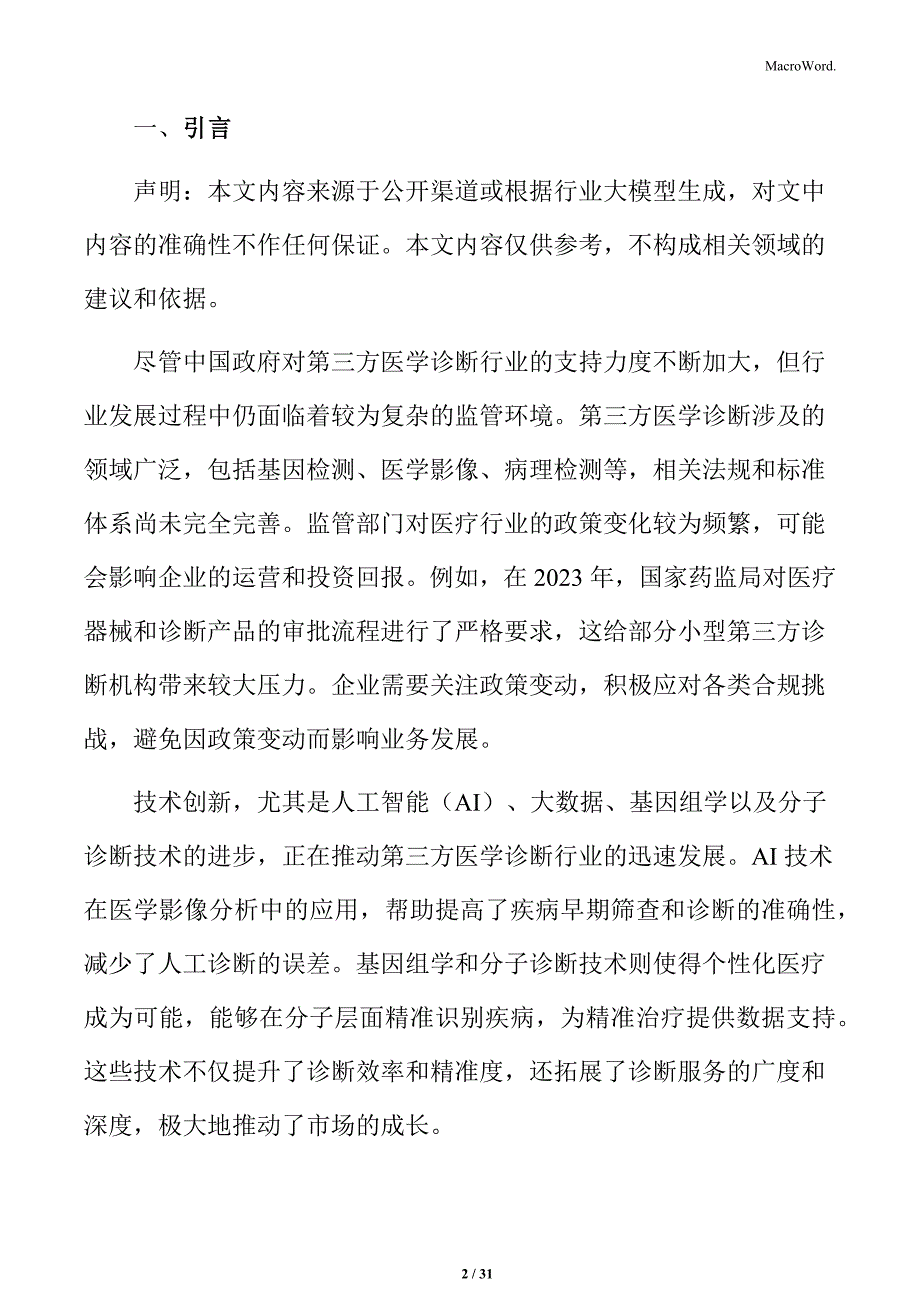 MacroWord.

一、引言

声明：本文内容来源于公开渠道或根据行业大模型生成，对文中内容的准确性不作任何保证。本文内容仅供参考，不构成相关领域的建议和依据。

尽管中国政府对第三方医学诊断行业的支持力度不断加大，但行业发展过程中仍面临着较为复杂的监管环境。第三方医学诊断涉及的领域广泛，包括基因检测、医学影像、病理检测等，相关法规和标准体系尚未完全完善。监管部门对医疗行业的政策变化较为频繁，可能会影响企业的运营和投资回报。例如，在 2023 年，国家药监局对医疗器械和诊断产品的审批流程进行了严格要求，这给部分小型第三方诊断机构带来较大压力。企业需要关注政策变动，积极应对各类合规挑战，避免因政策变动而影响业务发展。

技术创新，尤其是人工智能（AI）、大数据、基因组学以及分子诊断技术的进步，正在推动第三方医学诊断行业的迅速发展。AI 技术在医学影像分析中的应用，帮助提高了疾病早期筛查和诊断的准确性，减少了人工诊断的误差。基因组学和分子诊断技术则使得个性化医疗成为可能，能够在分子层面精准识别疾病，为精准治疗提供数据支持。这些技术不仅提升了诊断效率和精准度，还拓展了诊断服务的广度和深度，极大地推动了市场的成长。

2 / 31